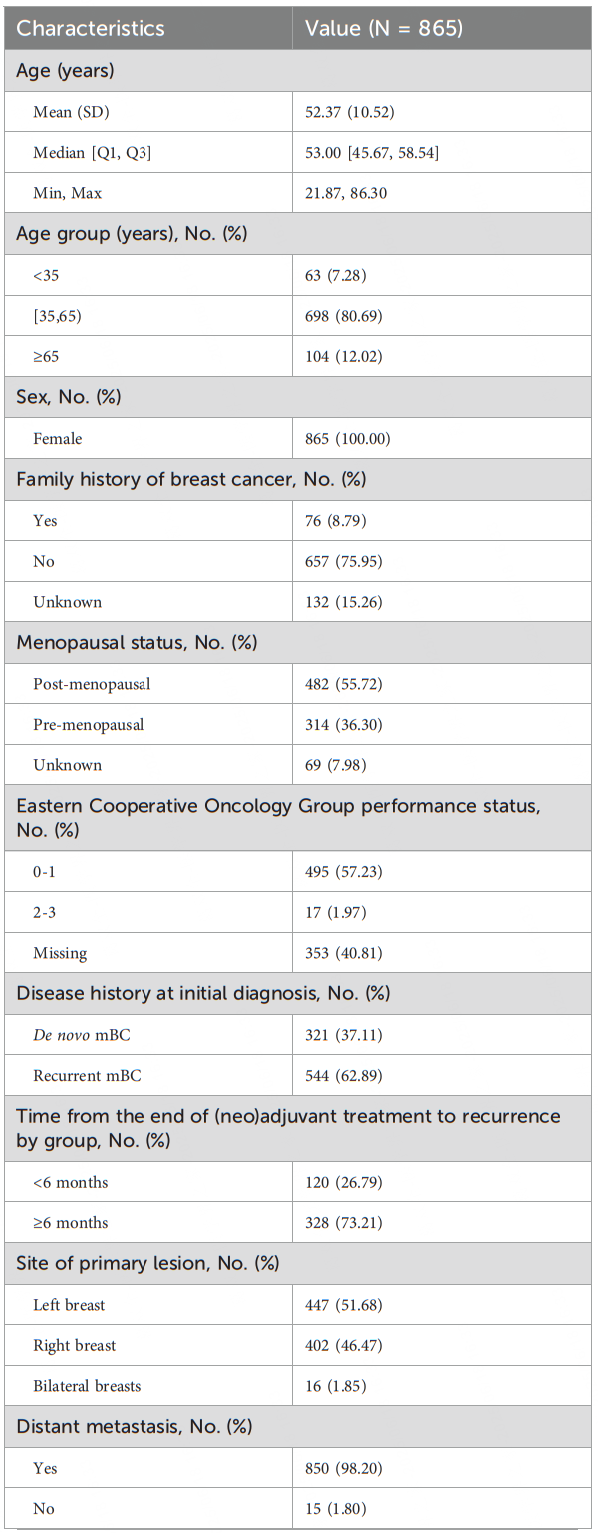 | Characteristics | Value (N = 865) |
|---|---|
| Age (years) | |
| Mean (SD) | 52.37 (10.52) |
| Median [Q1, Q3] | 53.00 [45.67, 58.54] |
| Min, Max | 21.87, 86.30 |
| Age group (years), No. (%) | |
| <35 | 63 (7.28) |
| [35,65) | 698 (80.69) |
| ≥65 | 104 (12.02) |
| Sex, No. (%) | |
| Female | 865 (100.00) |
| Family history of breast cancer, No. (%) | |
| Yes | 76 (8.79) |
| No | 657 (75.95) |
| Unknown | 132 (15.26) |
| Menopausal status, No. (%) | |
| Post-menopausal | 482 (55.72) |
| Pre-menopausal | 314 (36.30) |
| Unknown | 69 (7.98) |
| Eastern Cooperative Oncology Group performance status, No. (%) | |
| 0-1 | 495 (57.23) |
| 2-3 | 17 (1.97) |
| Missing | 353 (40.81) |
| Disease history at initial diagnosis, No. (%) | |
| De novo mBC | 321 (37.11) |
| Recurrent mBC | 544 (62.89) |
| Time from the end of (neo)adjuvant treatment to recurrence by group, No. (%) | |
| <6 months | 120 (26.79) |
| ≥6 months | 328 (73.21) |
| Site of primary lesion, No. (%) | |
| Left breast | 447 (51.68) |
| Right breast | 402 (46.47) |
| Bilateral breasts | 16 (1.85) |
| Distant metastasis, No. (%) | |
| Yes | 850 (98.20) |
| No | 15 (1.80) |